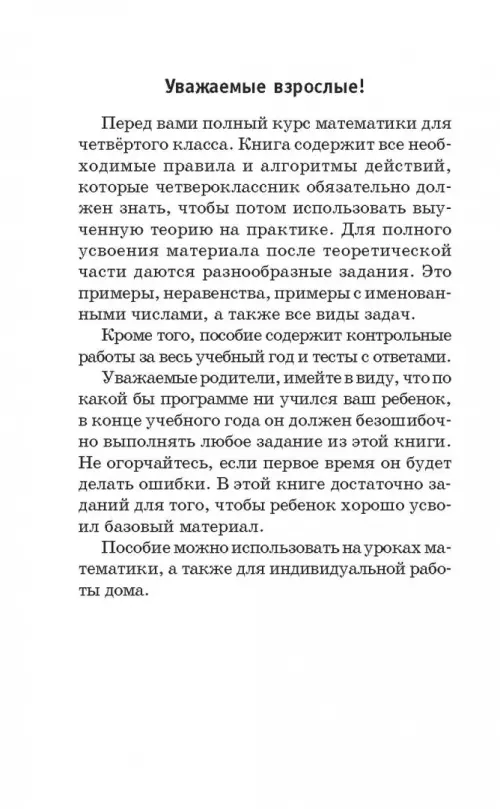 Уважаемые взрослые!

Перед вами полный курс математики для четвёртого класса. Книга содержит все необходимые правила и алгоритмы действий, которые четвероклассник обязательно должен знать, чтобы потом использовать выученную теорию на практике. Для полного усвоения материала после теоретической части даются разнообразные задания. Это примеры, неравенства, примеры с именованными числами, а также все виды задач.

Кроме того, пособие содержит контрольные работы за весь учебный год и тесты с ответами.

Уважаемые родители, имейте в виду, что по какой бы программе ни учился ваш ребенок, в конце учебного года он должен безошибочно выполнять любое задание из этой книги. Не огорчайтесь, если первое время он будет делать ошибки. В этой книге достаточно заданий для того, чтобы ребенок хорошо усвоил базовый материал.

Пособие можно использовать на уроках математики, а также для индивидуальной работы дома.